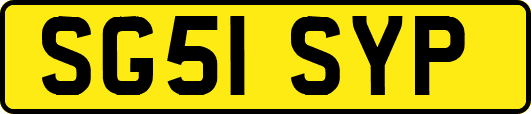 SG51 SYP